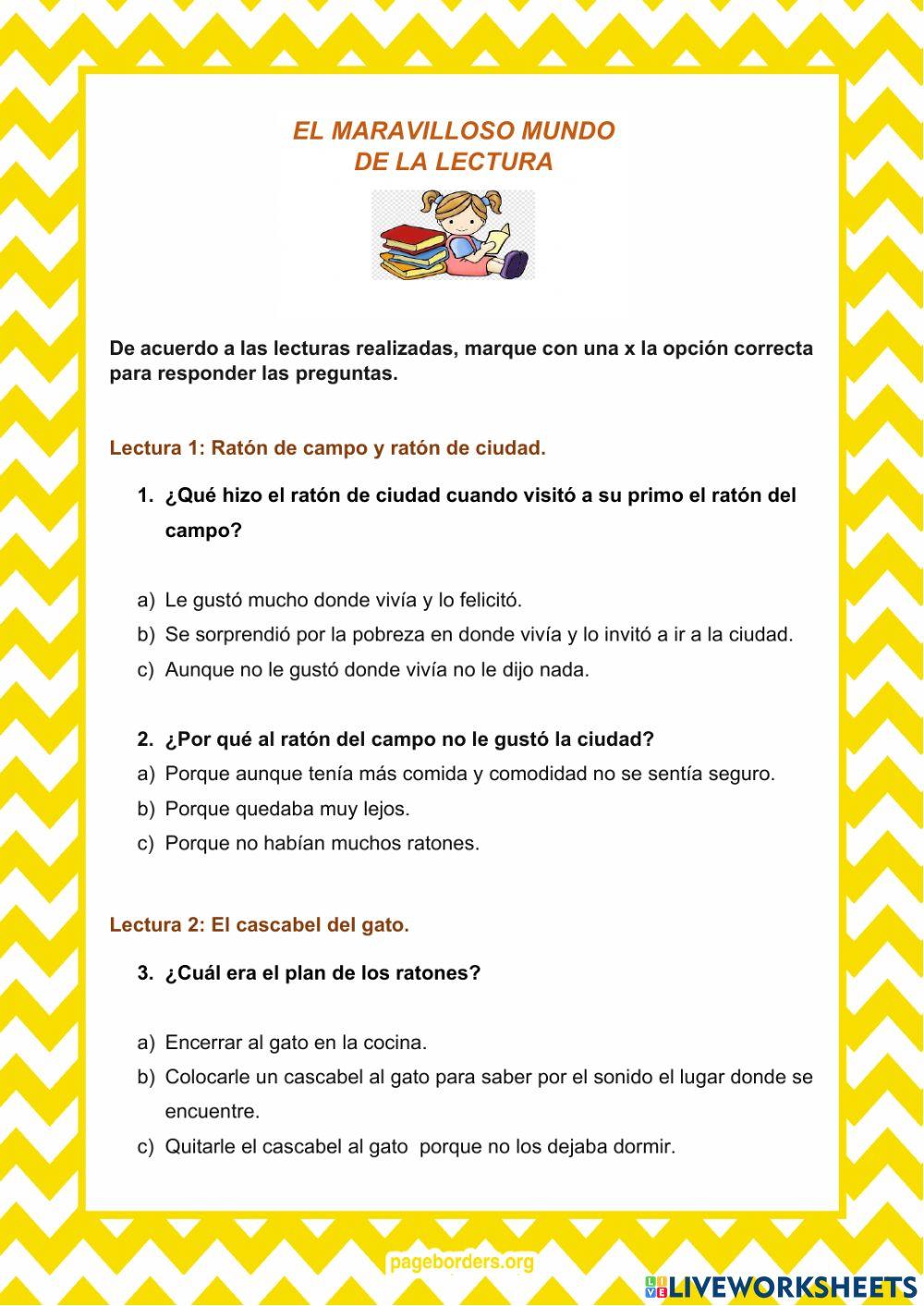 EL MARAVILLOSO MUNDO
DE LA LECTURA

De acuerdo a las lecturas realizadas, marque con una x la opción correcta para responder las preguntas.

Lectura 1: Ratón de campo y ratón de ciudad.

1. ¿Qué hizo el ratón de ciudad cuando visitó a su primo el ratón del campo?

a) Le gustó mucho donde vivía y lo felicitó.
b) Se sorprendió por la pobreza en donde vivía y lo invitó a ir a la ciudad.
c) Aunque no le gustó donde vivía no le dijo nada.

2. ¿Por qué al ratón del campo no le gustó la ciudad?
a) Porque aunque tenía más comida y comodidad no se sentía seguro.
b) Porque quedaba muy lejos.
c) Porque no habían muchos ratones.

Lectura 2: El cascabel del gato.

3. ¿Cuál era el plan de los ratones?

a) Encerrar al gato en la cocina.
b) Colocarle un cascabel al gato para saber por el sonido el lugar donde se encuentre.
c) Quitarle el cascabel al gato porque no los dejaba dormir.

pageborders.org

LIVEWORKSHEETS